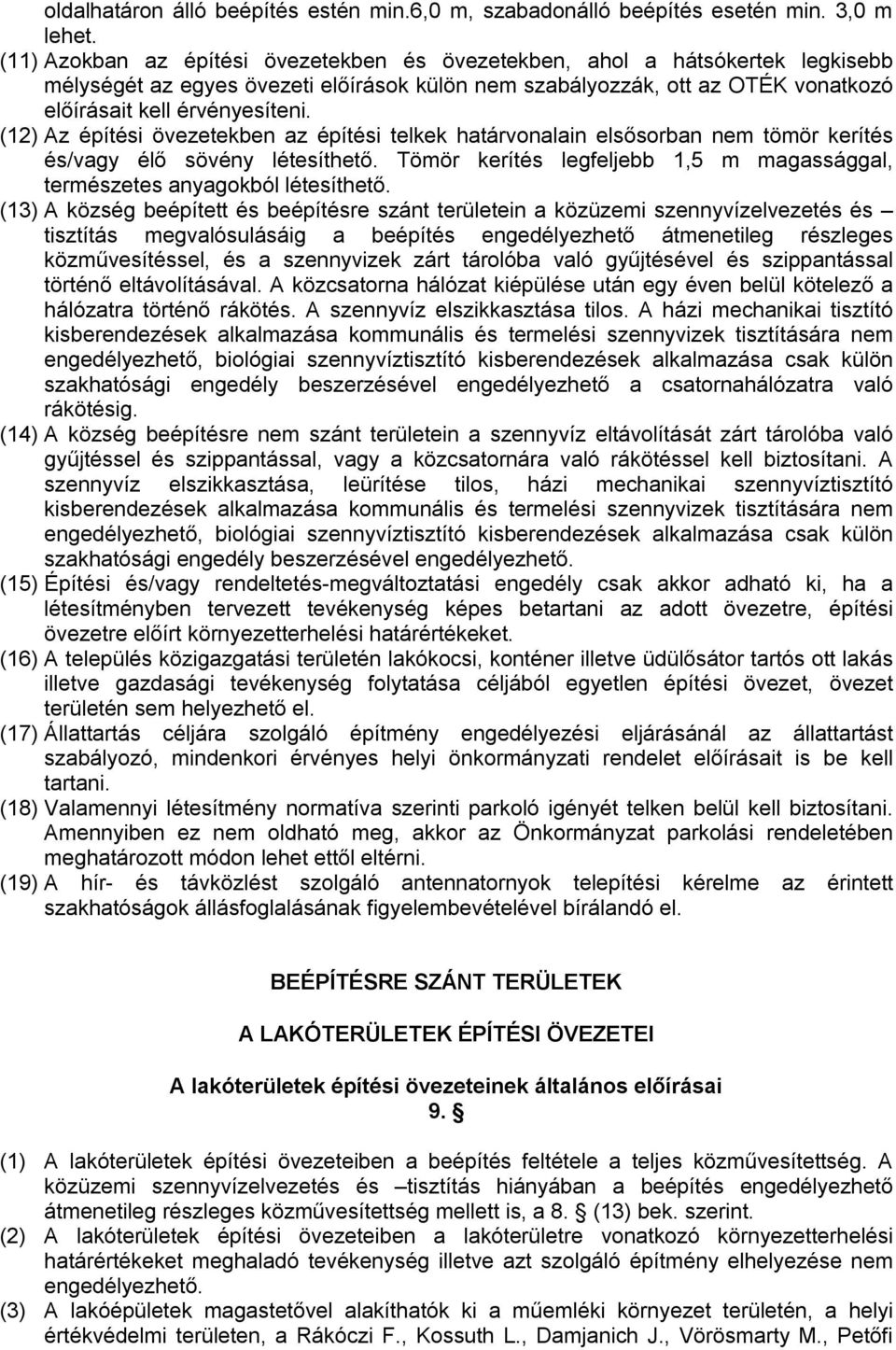 oldalhatáron álló beépítés estén min.6,0 m, szabadonálló beépítés esetén min. 3,0 m lehet.

(11) Azokban az építési övezetekben és övezetekben, ahol a hátsókertek legkisebb mélységét az egyes övezeti előírások külön nem szabályozzák, ott az OTÉK vonatkozó előírásait kell érvényesíteni.

(12) Az építési övezetekben az építési telkek határvonalain elsősorban nem tömör kerítés és/vagy élő sövény létesíthető. Tömör kerítés legfeljebb 1,5 m magassággal, természetes anyagokból létesíthető.

(13) A község beépített és beépítésre szánt területein a közüzemi szennyvízelvezetés és – tisztítás megvalósulásáig a beépítés engedélyezhető átmenetileg részleges közművesítéssel, és a szennyvizek zárt tárolóba való gyűjtésével és szippantással történő eltávolításával. A közcsatorna hálózat kiépülése után egy éven belül kötelező a hálózatra történő rákötés. A szennyvíz elszikkasztása tilos. A házi mechanikai tisztító kisberendezések alkalmazása kommunális és termelési szennyvizek tisztítására nem engedélyezhető, biológiai szennyvíztisztító kisberendezések alkalmazása csak külön szakhatósági engedély beszerzésével engedélyezhető a csatornahálózatra való rákötésig.

(14) A község beépítésre nem szánt területein a szennyvíz eltávolítását zárt tárolóba való gyűjtéssel és szippantással, vagy a közcsatornára való rákötéssel kell biztosítani. A szennyvíz elszikkasztása, leürítése tilos, házi mechanikai szennyvíztisztító kisberendezések alkalmazása kommunális és termelési szennyvizek tisztítására nem engedélyezhető, biológiai szennyvíztisztító kisberendezések alkalmazása csak külön szakhatósági engedély beszerzésével engedélyezhető.

(15) Építési és/vagy rendeltetés-megváltoztatási engedély csak akkor adható ki, ha a létesítményben tervezett tevékenység képes betartani az adott övezetre, építési övezetre előírt környezetterhelési határértékeket.

(16) A település közigazgatási területén lakókocsi, konténer illetve üdülősátor tartós ott lakás illetve gazdasági tevékenység folytatása céljából egyetlen építési övezet, övezet területén sem helyezhető el.

(17) Állattartás céljára szolgáló építmény engedélyezési eljárásánál az állattartást szabályozó, mindenkori érvényes helyi önkormányzati rendelet előírásait is be kell tartani.

(18) Valamennyi létesítmény normatíva szerinti parkoló igényét telken belül kell biztosítani. Amennyiben ez nem oldható meg, akkor az Önkormányzat parkolási rendeletében meghatározott módon lehet ettől eltérni.

(19) A hír- és távközlést szolgáló antennatornyok telepítési kérelme az érintett szakhatóságok állásfoglalásának figyelembevételével bírálandó el.

BEÉPÍTÉSRE SZÁNT TERÜLETEK

A LAKÓTERÜLETEK ÉPÍTÉSI ÖVEZETEI

A lakóterületek építési övezeteinek általános előírásai
9. §

(1) A lakóterületek építési övezeteiben a beépítés feltétele a teljes közművesítettség. A közüzemi szennyvízelvezetés és –tisztítás hiányában a beépítés engedélyezhető átmenetileg részleges közművesítettség mellett is, a 8. § (13) bek. szerint.

(2) A lakóterületek építési övezeteiben a lakóterületre vonatkozó környezetterhelési határértékeket meghaladó tevékenység illetve azt szolgáló építmény elhelyezése nem engedélyezhető.

(3) A lakóépületek magastetővel alakíthatók ki a műemléki környezet területén, a helyi értékvédelmi területen, a Rákóczi F., Kossuth L., Damjanich J., Vörösmarty M., Petőfi